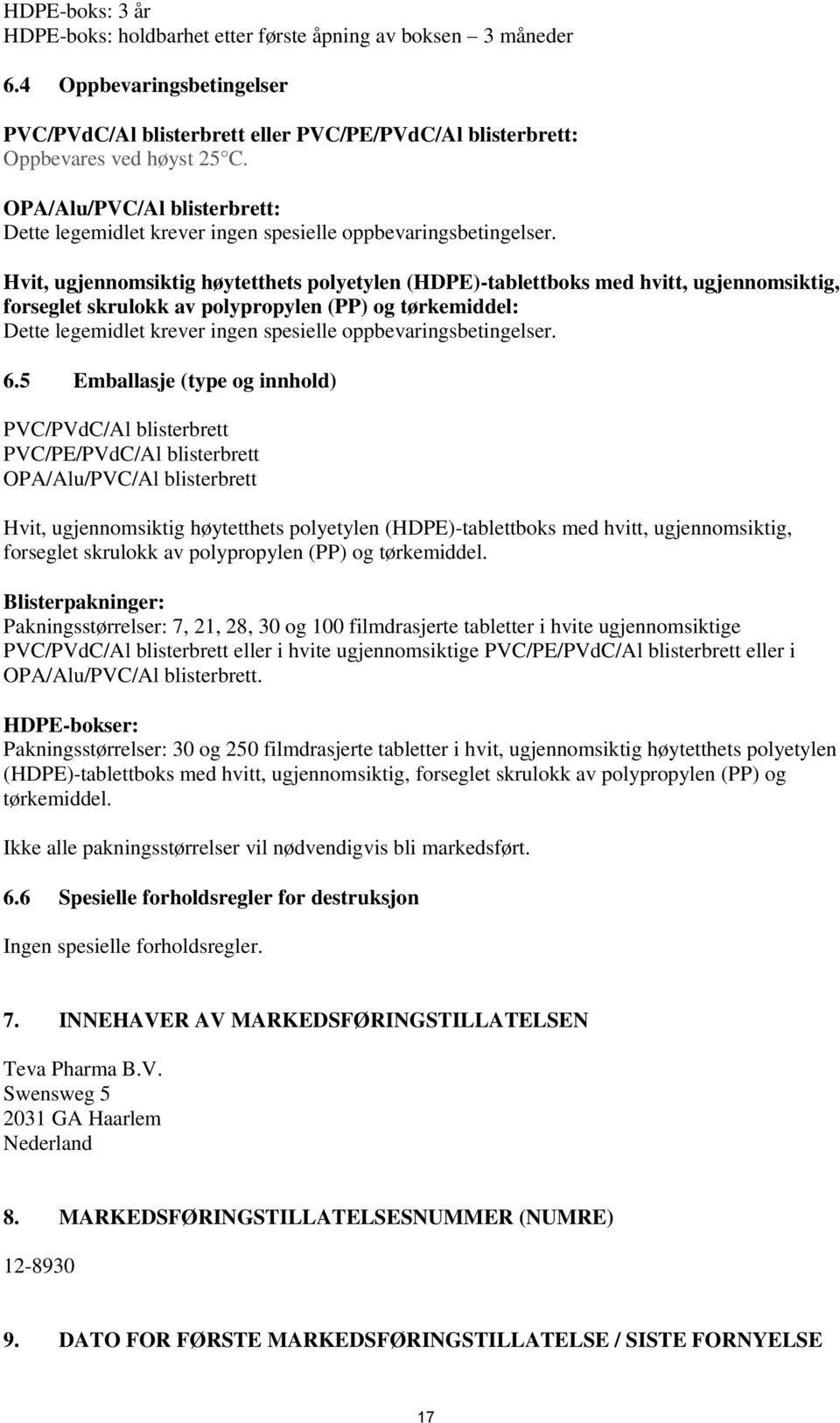 HDPE-boks: 3 år
HDPE-boks: holdbarhet etter første åpning av boksen – 3 måneder

6.4 Oppbevaringsbetingelser

PVC/PVdC/Al blisterbrett eller PVC/PE/PVdC/Al blisterbrett:
Oppbevares ved høyst 25°C.

OPA/Alu/PVC/Al blisterbrett:
Dette legemidlet krever ingen spesielle oppbevaringsbetingelser.

Hvit, ugjennomsiktig høytetthets polyetylen (HDPE)-tablettboks med hvitt, ugjennomsiktig, forseglet skrulokk av polypropylen (PP) og tørkemiddel:
Dette legemidlet krever ingen spesielle oppbevaringsbetingelser.

6.5 Emballasje (type og innhold)

PVC/PVdC/Al blisterbrett
PVC/PE/PVdC/Al blisterbrett
OPA/Alu/PVC/Al blisterbrett

Hvit, ugjennomsiktig høytetthets polyetylen (HDPE)-tablettboks med hvitt, ugjennomsiktig, forseglet skrulokk av polypropylen (PP) og tørkemiddel.

Blisterpakninger:
Pakningsstørrelser: 7, 21, 28, 30 og 100 filmdrasjerte tabletter i hvite ugjennomsiktige PVC/PVdC/Al blisterbrett eller i hvite ugjennomsiktige PVC/PE/PVdC/Al blisterbrett eller i OPA/Alu/PVC/Al blisterbrett.

HDPE-bokser:
Pakningsstørrelser: 30 og 250 filmdrasjerte tabletter i hvit, ugjennomsiktig høytetthets polyetylen (HDPE)-tablettboks med hvitt, ugjennomsiktig, forseglet skrulokk av polypropylen (PP) og tørkemiddel.

Ikke alle pakningsstørrelser vil nødvendigvis bli markedsført.

6.6 Spesielle forholdsregler for destruksjon

Ingen spesielle forholdsregler.

7. INNEHAVER AV MARKEDSFØRINGSTILLATELSEN

Teva Pharma B.V.
Swensweg 5
2031 GA Haarlem
Nederland

8. MARKEDSFØRINGSTILLATELSESNUMMER (NUMRE)

12-8930

9. DATO FOR FØRSTE MARKEDSFØRINGSTILLATELSE / SISTE FORNYELSE

17